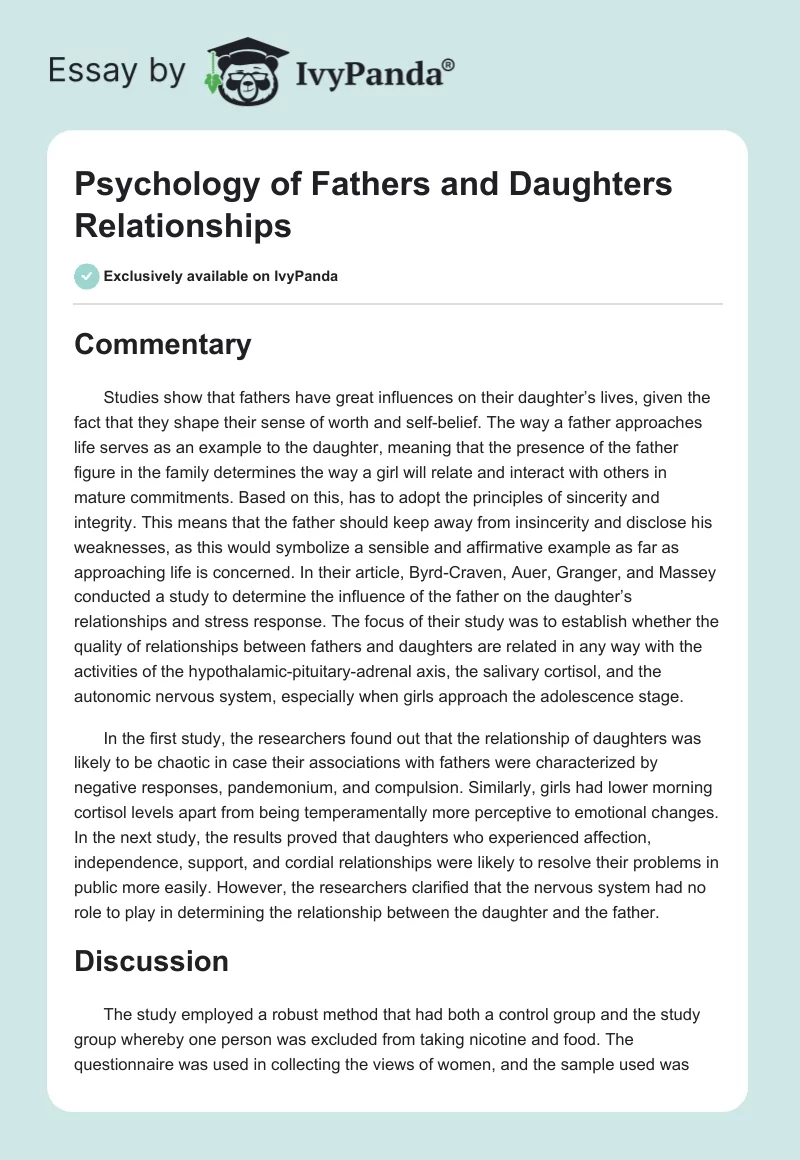 Essay by IvyPanda®

Psychology of Fathers and Daughters Relationships

Exclusively available on IvyPanda

Commentary

Studies show that fathers have great influences on their daughter's lives, given the fact that they shape their sense of worth and self-belief. The way a father approaches life serves as an example to the daughter, meaning that the presence of the father figure in the family determines the way a girl will relate and interact with others in mature commitments. Based on this, has to adopt the principles of sincerity and integrity. This means that the father should keep away from insincerity and disclose his weaknesses, as this would symbolize a sensible and affirmative example as far as approaching life is concerned. In their article, Byrd-Craven, Auer, Granger, and Massey conducted a study to determine the influence of the father on the daughter's relationships and stress response. The focus of their study was to establish whether the quality of relationships between fathers and daughters are related in any way with the activities of the hypothalamic-pituitary-adrenal axis, the salivary cortisol, and the autonomic nervous system, especially when girls approach the adolescence stage.

In the first study, the researchers found out that the relationship of daughters was likely to be chaotic in case their associations with fathers were characterized by negative responses, pandemonium, and compulsion. Similarly, girls had lower morning cortisol levels apart from being temperamentally more perceptive to emotional changes. In the next study, the results proved that daughters who experienced affection, independence, support, and cordial relationships were likely to resolve their problems in public more easily. However, the researchers clarified that the nervous system had no role to play in determining the relationship between the daughter and the father.

Discussion

The study employed a robust method that had both a control group and the study group whereby one person was excluded from taking nicotine and food. The questionnaire was used in collecting the views of women, and the sample used was